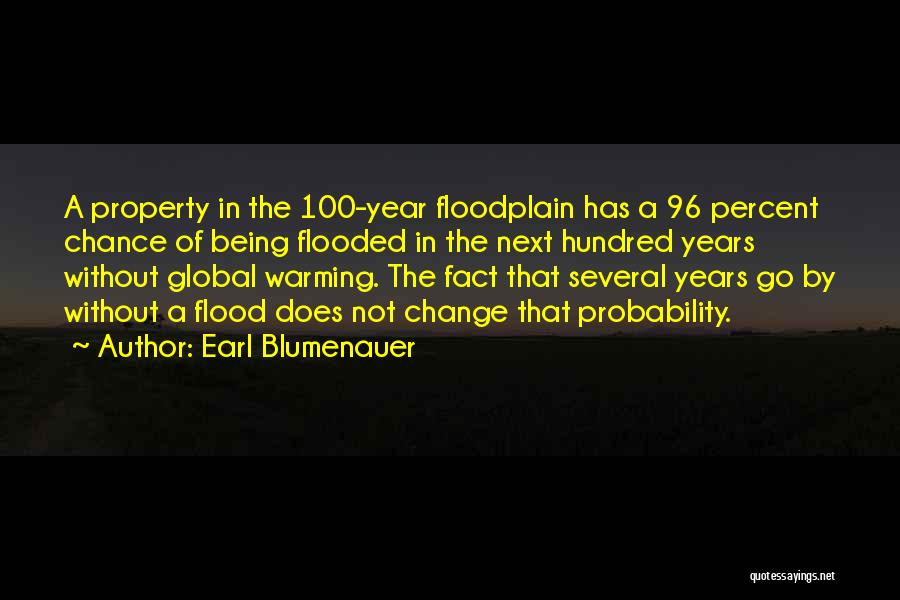 A property in the 100-year floodplain has a 96 percent chance of being flooded in the next hundred years without global warming. The fact that several years go by without a flood does not change that probability.

~ Author: Earl Blumenauer

quotessayings.net